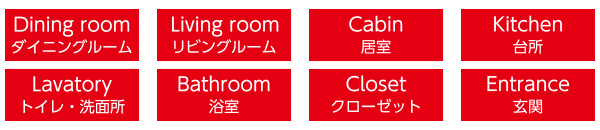 Dining room
ダイニングルーム

Living room
リビングルーム

Cabin
居室

Kitchen
台所

Lavatory
トイレ・洗面所

Bathroom
浴室

Closet
クローゼット

Entrance
玄関